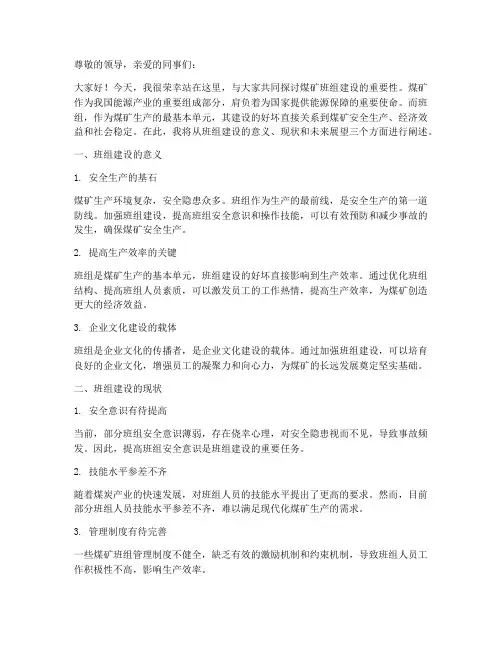 尊敬的领导，亲爱的同事们：

大家好！今天，我很荣幸站在这里，与大家共同探讨煤矿班组建设的重要性。煤矿作为我国能源产业的重要组成部分，肩负着为国家提供能源保障的重要使命。而班组，作为煤矿生产的最基本单元，其建设的好坏直接关系到煤矿安全生产、经济效益和社会稳定。在此，我将从班组建设的意义、现状和未来展望三个方面进行阐述。

一、班组建设的意义

1. 安全生产的基石

煤矿生产环境复杂，安全隐患众多。班组作为生产的最前线，是安全生产的第一道防线。加强班组建设，提高班组安全意识和操作技能，可以有效预防和减少事故的发生，确保煤矿安全生产。

2. 提高生产效率的关键

班组是煤矿生产的基本单元，班组建设的好坏直接影响到生产效率。通过优化班组结构、提高班组人员素质，可以激发员工的工作热情，提高生产效率，为煤矿创造更大的经济效益。

3. 企业文化建设的载体

班组是企业文化的传播者，是企业文化建设的载体。通过加强班组建设，可以培育良好的企业文化，增强员工的凝聚力和向心力，为煤矿的长远发展奠定坚实基础。

二、班组建设的现状

1. 安全意识有待提高

当前，部分班组安全意识薄弱，存在侥幸心理，对安全隐患视而不见，导致事故频发。因此，提高班组安全意识是班组建设的重要任务。

2. 技能水平参差不齐

随着煤炭产业的快速发展，对班组人员的技能水平提出了更高的要求。然而，目前部分班组人员技能水平参差不齐，难以满足现代化煤矿生产的需求。

3. 管理制度有待完善

一些煤矿班组管理制度不健全，缺乏有效的激励机制和约束机制，导致班组人员工作积极性不高，影响生产效率。